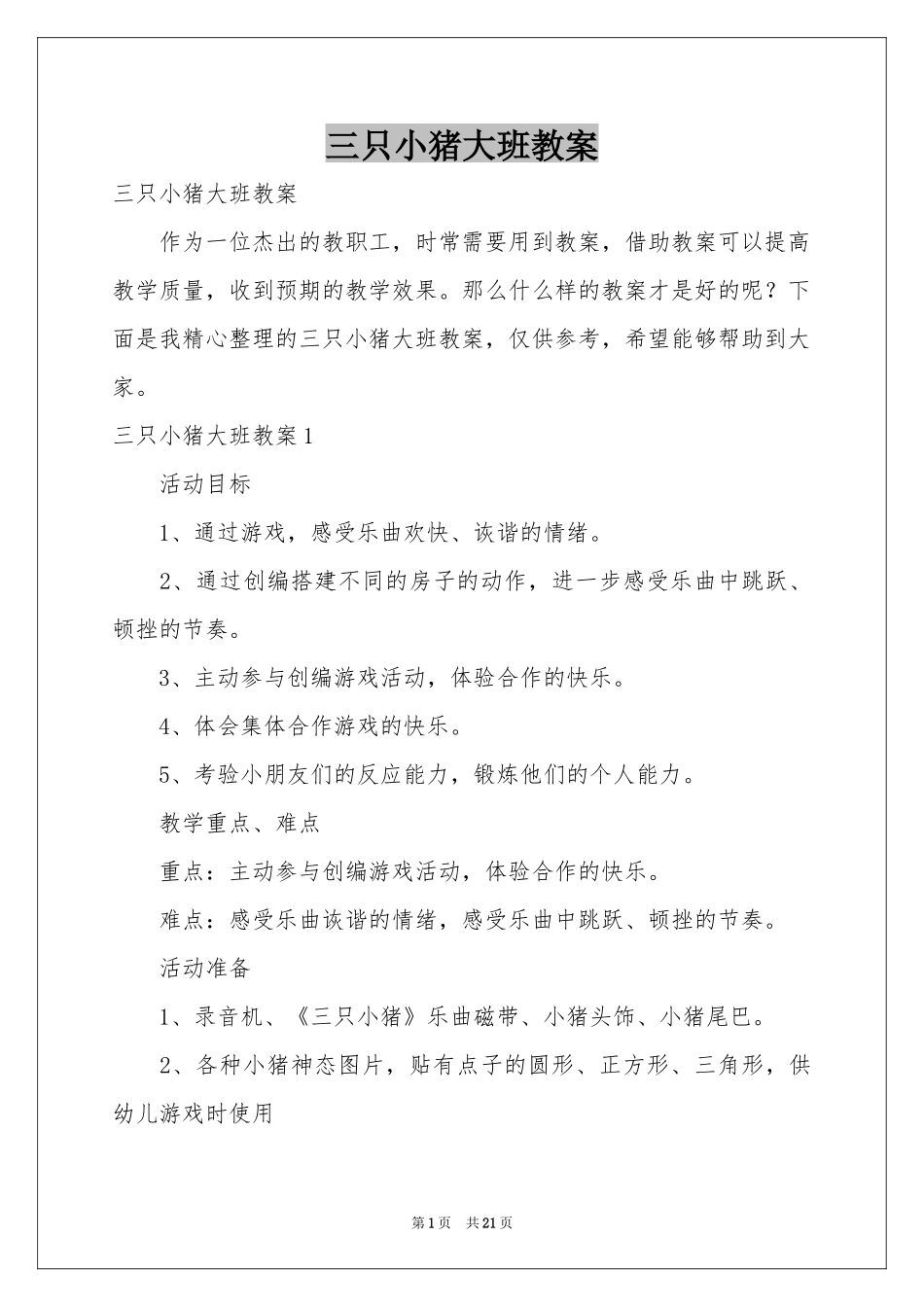 三只小猪大班教案

三只小猪大班教案

作为一位杰出的教职工，时常需要用到教案，借助教案可以提高教学质量，收到预期的教学效果。那么什么样的教案才是好的呢？下面是我精心整理的三只小猪大班教案，仅供参考，希望能够帮助到大家。

三只小猪大班教案1

活动目标

1、通过游戏，感受乐曲欢快、诙谐的情绪。

2、通过创编搭建不同的房子的动作，进一步感受乐曲中跳跃、顿挫的节奏。

3、主动参与创编游戏活动，体验合作的快乐。

4、体会集体合作游戏的快乐。

5、考验小朋友们的反应能力，锻炼他们的个人能力。

教学重点、难点

重点：主动参与创编游戏活动，体验合作的快乐。

难点：感受乐曲诙谐的情绪，感受乐曲中跳跃、顿挫的节奏。

活动准备

1、录音机、《三只小猪》乐曲磁带、小猪头饰、小猪尾巴。

2、各种小猪神态图片，贴有点子的圆形、正方形、三角形，供幼儿游戏时使用

第1页 共21页